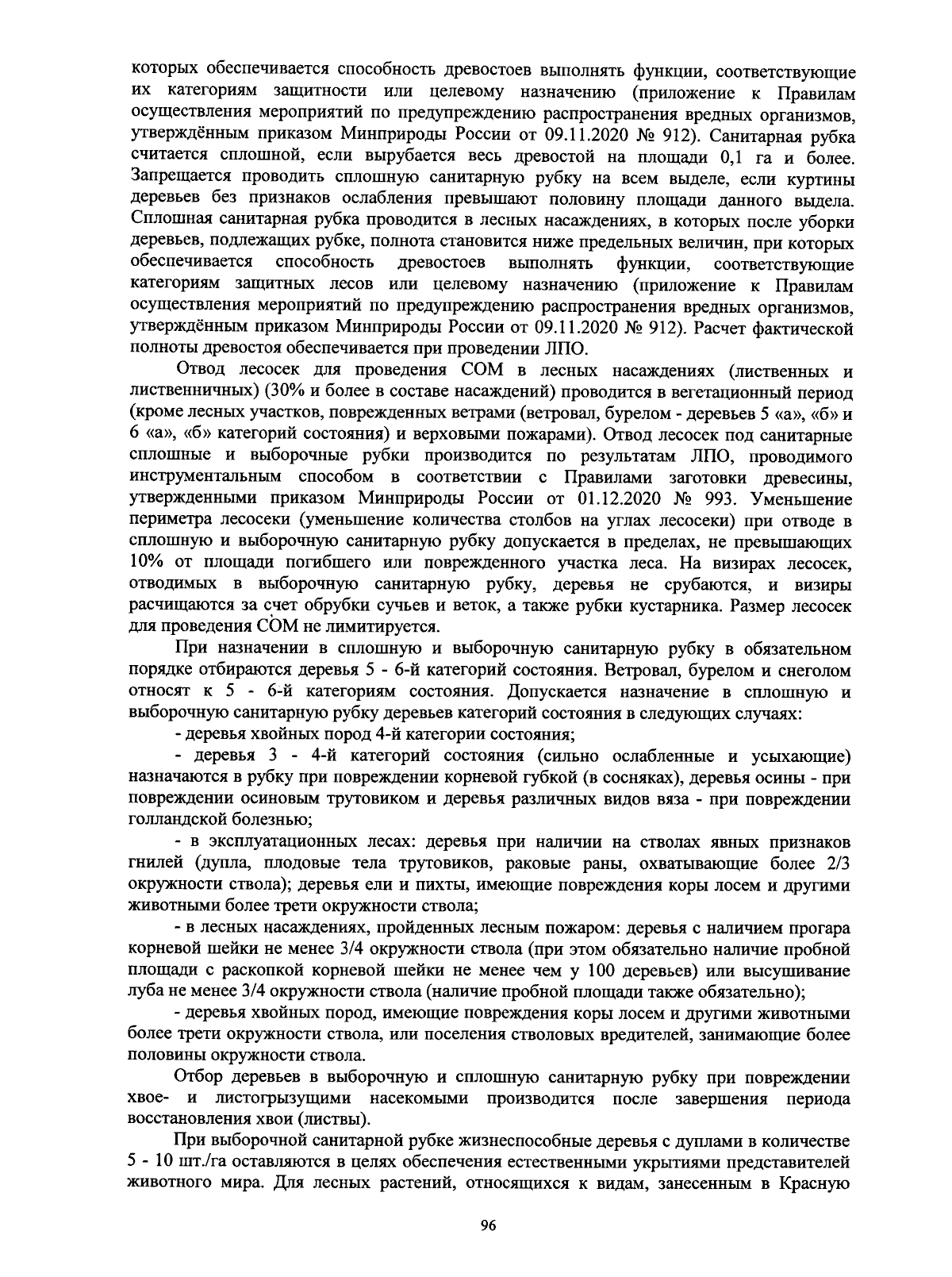 которых обеспечивается способность древостоев выполнять функции, соответствующие их категориям защитности или целевому назначению (приложение к Правилам осуществления мероприятий по предупреждению распространения вредных организмов, утверждённым приказом Минприроды России от 09.11.2020 № 912). Санитарная рубка считается сплошной, если вырубается весь древостой на площади 0,1 га и более. Запрещается проводить сплошную санитарную рубку на всем выделе, если куртины деревьев без признаков ослабления превышают половину площади данного выдела. Сплошная санитарная рубка проводится в лесных насаждениях, в которых после уборки деревьев, подлежащих рубке, полнота становится ниже предельных величин, при которых обеспечивается способность древостоев выполнять функции, соответствующие категориям защитных лесов или целевому назначению (приложение к Правилам осуществления мероприятий по предупреждению распространения вредных организмов, утверждённым приказом Минприроды России от 09.11.2020 № 912). Расчет фактической полноты древостоя обеспечивается при проведении ЛПО.

Отвод лесосек для проведения СОМ в лесных насаждениях (лиственных и лиственничных) (30% и более в составе насаждений) проводится в вегетационный период (кроме лесных участков, поврежденных ветрами (ветровал, бурелом - деревьев 5 «а», «б» и 6 «а», «б» категорий состояния) и верховыми пожарами). Отвод лесосек под санитарные сплошные и выборочные рубки производится по результатам ЛПО, проводимого инструментальным способом в соответствии с Правилами заготовки древесины, утвержденными приказом Минприроды России от 01.12.2020 № 993. Уменьшение периметра лесосеки (уменьшение количества столбов на углах лесосеки) при отводе в сплошную и выборочную санитарную рубку допускается в пределах, не превышающих 10% от площади погибшего или поврежденного участка леса. На визирах лесосек, отводимых в выборочную санитарную рубку, деревья не срубаются, и визиры расчищаются за счет обрубки сучьев и веток, а также рубки кустарника. Размер лесосек для проведения СОМ не лимитируется.

При назначении в сплошную и выборочную санитарную рубку в обязательном порядке отбираются деревья 5 - 6-й категорий состояния. Ветровал, бурелом и снеголом относят к 5 - 6-й категориям состояния. Допускается назначение в сплошную и выборочную санитарную рубку деревьев категорий состояния в следующих случаях:

- деревья хвойных пород 4-й категории состояния;

- деревья 3 - 4-й категорий состояния (сильно ослабленные и усыхающие) назначаются в рубку при повреждении корневой губкой (в сосняках), деревья осины - при повреждении осиновым трутовиком и деревья различных видов вяза - при повреждении голландской болезнью;

- в эксплуатационных лесах: деревья при наличии на стволах явных признаков гнилей (дупла, плодовые тела трутовиков, раковые раны, охватывающие более 2/3 окружности ствола); деревья ели и пихты, имеющие повреждения коры лосем и другими животными более трети окружности ствола;

- в лесных насаждениях, пройденных лесным пожаром: деревья с наличием прогара корневой шейки не менее 3/4 окружности ствола (при этом обязательно наличие пробной площади с раскопкой корневой шейки не менее чем у 100 деревьев) или высушивание луба не менее 3/4 окружности ствола (наличие пробной площади также обязательно);

- деревья хвойных пород, имеющие повреждения коры лосем и другими животными более трети окружности ствола, или поселения стволовых вредителей, занимающие более половины окружности ствола.

Отбор деревьев в выборочную и сплошную санитарную рубку при повреждении хвое- и листогрызущими насекомыми производится после завершения периода восстановления хвои (листвы).

При выборочной санитарной рубке жизнеспособные деревья с дуплами в количестве 5 - 10 шт./га оставляются в целях обеспечения естественными укрытиями представителей животного мира. Для лесных растений, относящихся к видам, занесенным в Красную

96